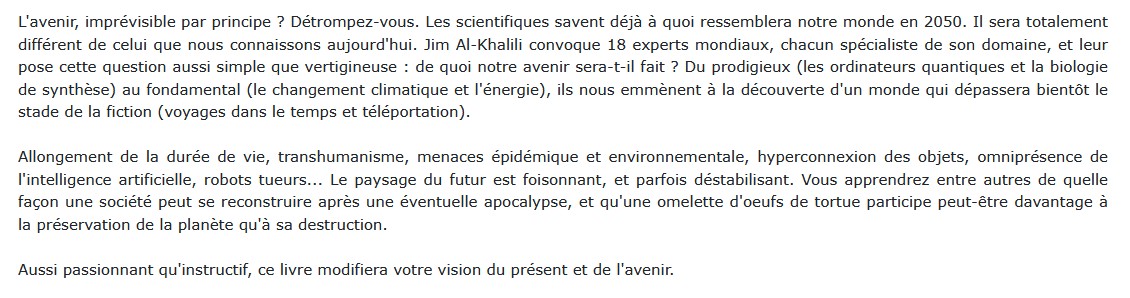 L'avenir, imprévisible par principe ? Détrompez-vous. Les scientifiques savent déjà à quoi ressemblera notre monde en 2050. Il sera totalement différent de celui que nous connaissons aujourd'hui. Jim Al-Khalili convoque 18 experts mondiaux, chacun spécialiste de son domaine, et leur pose cette question aussi simple que vertigineuse : de quoi notre avenir sera-t-il fait ? Du prodigieux (les ordinateurs quantiques et la biologie de synthèse) au fondamental (le changement climatique et l'énergie), ils nous emmènent à la découverte d'un monde qui dépassera bientôt le stade de la fiction (voyages dans le temps et téléportation).

Allongement de la durée de vie, transhumanisme, menaces épidémique et environnementale, hyperconnexion des objets, omniprésence de l'intelligence artificielle, robots tueurs... Le paysage du futur est foisonnant, et parfois déstabilisant. Vous apprendrez entre autres de quelle façon une société peut se reconstruire après une éventuelle apocalypse, et qu'une omelette d'oeufs de tortue participe peut-être davantage à la préservation de la planète qu'à sa destruction.

Aussi passionnant qu'instructif, ce livre modifiera votre vision du présent et de l'avenir.